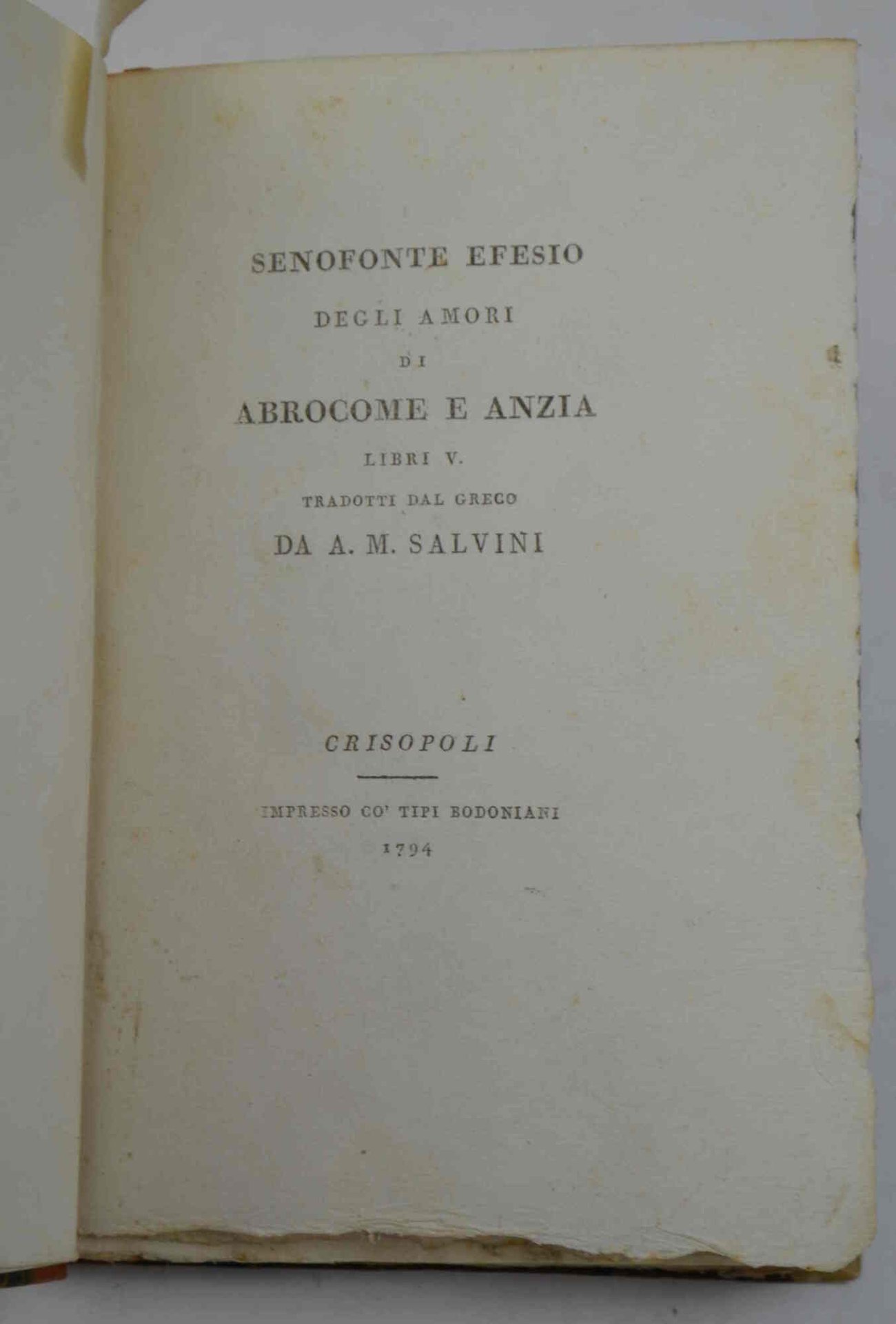 SENOFONTE EFESIO

DEGLI AMORI

DI

ABROCOME E ANZIA

LIBRI V.

TRADOTTI DAL GRECO

DA A. M. SALVINI

CRISOPOLI

IMPRESSO CO' TIPI BODONIANI

1794